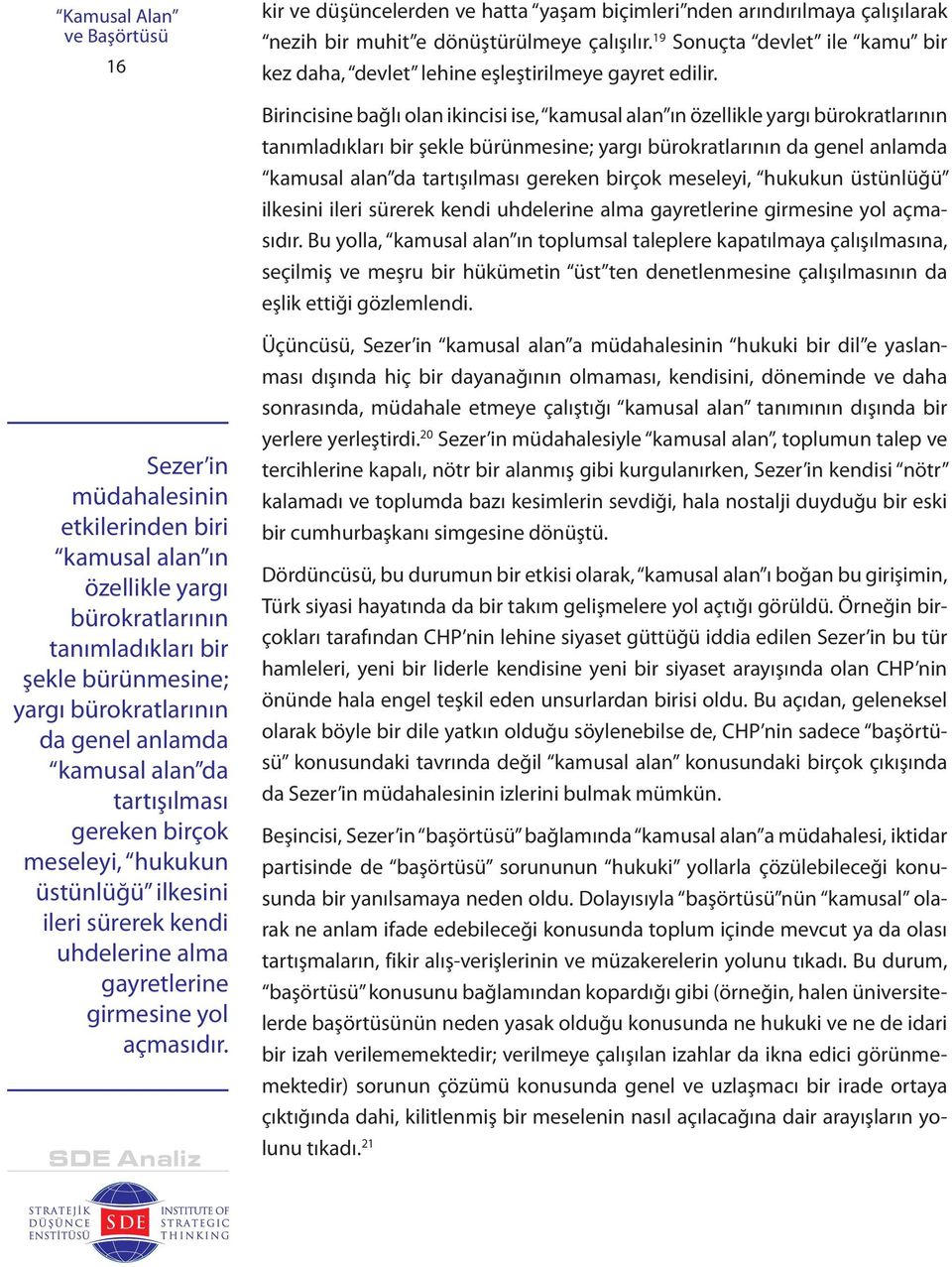 “Kamusal Alan” ve Başörtüsü
16

kir ve düşüncelerden ve hatta “yaşam biçimleri”nden arındırılmaya çalışılarak “nezih bir muhit”e dönüştürülmeye çalışılır.$^{19}$ Sonuçta “devlet” ile “kamu” bir kez daha, “devlet” lehine eşleştirilmeye gayret edilir.

Birincisine bağlı olan ikincisi ise, “kamusal alan”ın özellikle yargı bürokratlarının tanımladıkları bir şekle bürünmesine; yargı bürokratlarının da genel anlamda “kamusal alan”da tartışılması gereken birçok meseleyi, “hukukun üstünlüğü” ilkesini ileri sürerek kendi uhdelerine alma gayretlerine girmesine yol açmasıdır. Bu yolla, “kamusal alan”ın toplumsal taleplere kapatılmaya çalışılmasına, seçilmiş ve meşru bir hükümetin “üst”ten denetlenmesine çalışılmasının da eşlik ettiği gözlemlendi.

Üçüncüsü, Sezer’in “kamusal alan”a müdahalesinin “hukuki bir dil”e yaslanması dışında hiç bir dayanağının olmaması, kendisini, döneminde ve daha sonrasında, müdahale etmeye çalıştığı “kamusal alan” tanımının dışında bir yerlere yerleştirdi.$^{20}$ Sezer’in müdahalesiyle “kamusal alan”, toplumun talep ve tercihlerine kapalı, nötr bir alanmış gibi kurgulanırken, Sezer’in kendisi “nötr” kalamadı ve toplumda bazı kesimlerin sevdiği, hala nostalji duyduğu bir eski bir cumhurbaşkanı simgesine dönüştü.

Dördüncüsü, bu durumun bir etkisi olarak, “kamusal alan”ı boğan bu girişimin, Türk siyasi hayatında da bir takım gelişmelere yol açtığı görüldü. Örneğin birçokları tarafından CHP’nin lehine siyaset güttüğü iddia edilen Sezer’in bu tür hamleleri, yeni bir liderle kendisine yeni bir siyaset arayışında olan CHP’nin önünde hala engel teşkil eden unsurlardan birisi oldu. Bu açıdan, geleneksel olarak böyle bir dile yatkın olduğu söylenebilse de, CHP’nin sadece “başörtüsü” konusundaki tavrında değil “kamusal alan” konusundaki birçok çıkışında da Sezer’in müdahalesinin izlerini bulmak mümkün.

Beşincisi, Sezer’in “başörtüsü” bağlamında “kamusal alan”a müdahalesi, iktidar partisinde de “başörtüsü” sorununun “hukuki” yollarla çözülebileceği konusunda bir yanılsamaya neden oldu. Dolayısıyla “başörtüsü”nün “kamusal” olarak ne anlam ifade edebileceği konusunda toplum içinde mevcut ya da olası tartışmaların, fikir alış-verişlerinin ve müzakerelerin yolunu tıkadı. Bu durum, “başörtüsü” konusunu bağlamından kopardığı gibi (örneğin, halen üniversitelerde başörtüsünün neden yasak olduğu konusunda ne hukuki ve ne de idari bir izah verilememektedir; verilmeye çalışılan izahlar da ikna edici görünmemektedir) sorunun çözümü konusunda genel ve uzlaşmacı bir irade ortaya çıktığında dahi, kilitlenmiş bir meselenin nasıl açılacağına dair arayışların yolunu tıkadı.$^{21}$

Sezer’in müdahalesinin etkilerinden biri “kamusal alan”ın özellikle yargı bürokratlarının tanımladıkları bir şekle bürünmesine; yargı bürokratlarının da genel anlamda “kamusal alan”da tartışılması gereken birçok meseleyi, “hukukun üstünlüğü” ilkesini ileri sürerek kendi uhdelerine alma gayretlerine girmesine yol açmasıdır.

SDE Analiz

STRATEJİK DÜŞÜNCE ENSTİTÜSÜ SDE INSTITUTE OF STRATEGIC THINKING